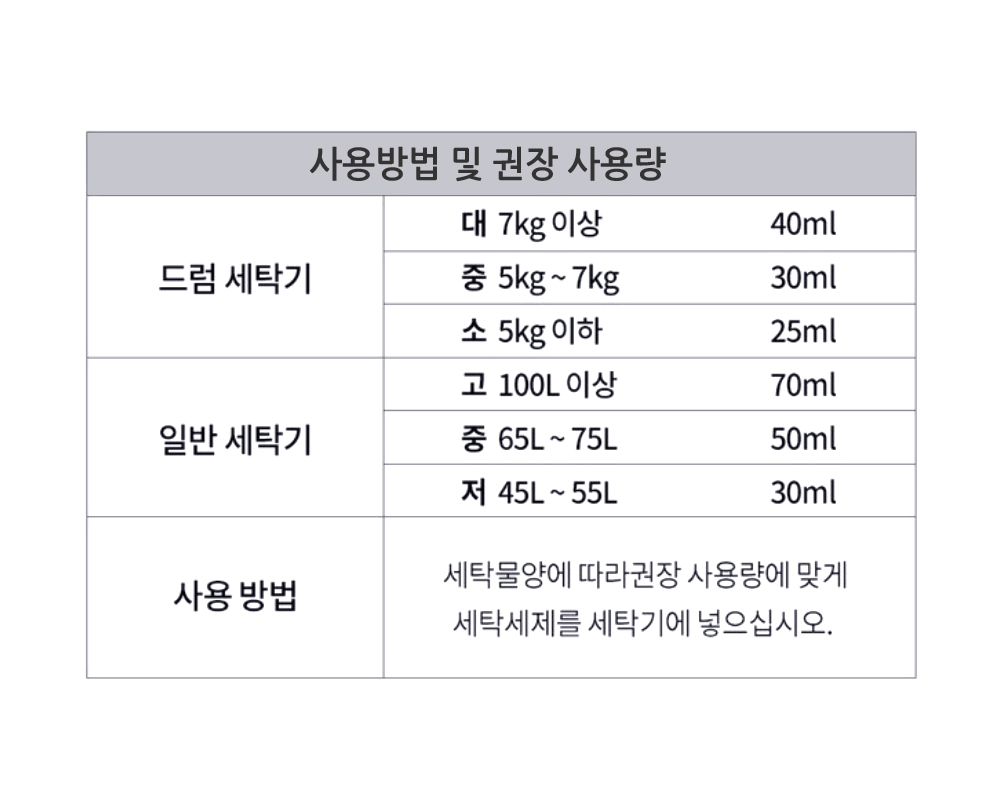 | 사용방법 및 권장 사용량 | | |
|---|---|---|
| 드럼 세탁기 | 대 7kg 이상 | 40ml |
| | 중 5kg ~ 7kg | 30ml |
| | 소 5kg 이하 | 25ml |
| 일반 세탁기 | 고 100L 이상 | 70ml |
| | 중 65L ~ 75L | 50ml |
| | 저 45L ~ 55L | 30ml |
| 사용 방법 | 세탁물양에 따라권장 사용량에 맞게 세탁세제를 세탁기에 넣으십시오. | |